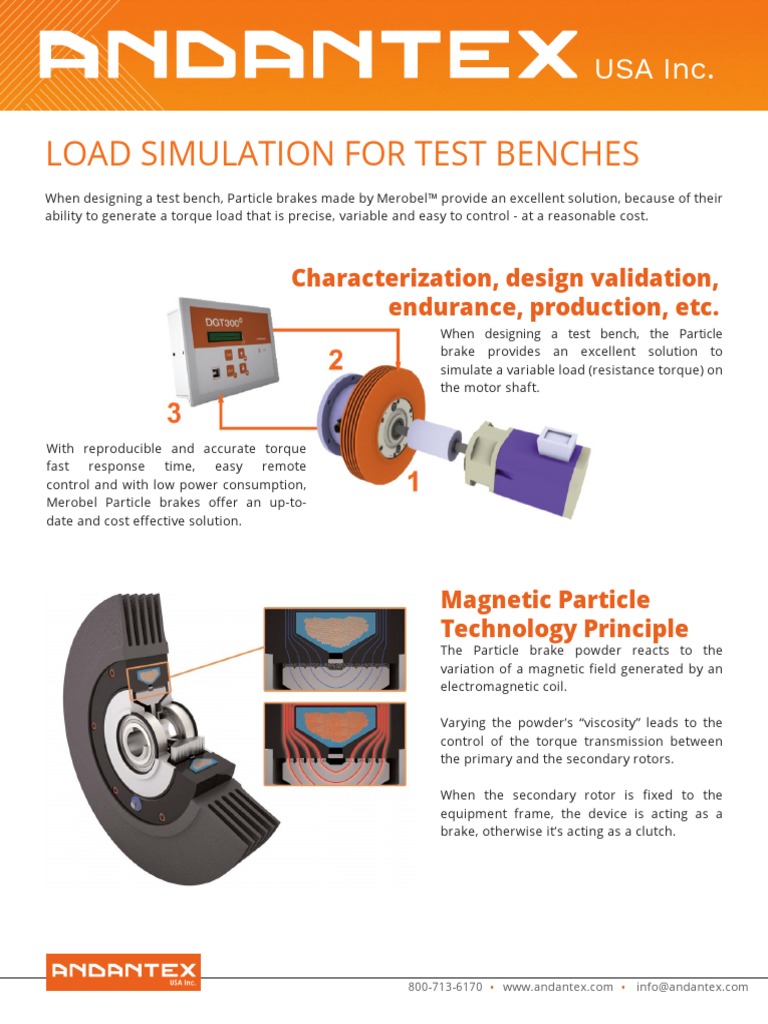 ANDANTEX USA Inc.

LOAD SIMULATION FOR TEST BENCHES

When designing a test bench, Particle brakes made by Merobel™ provide an excellent solution, because of their ability to generate a torque load that is precise, variable and easy to control - at a reasonable cost.

Characterization, design validation, endurance, production, etc.

DGT300

2

3

1

When designing a test bench, the Particle brake provides an excellent solution to simulate a variable load (resistance torque) on the motor shaft.

With reproducible and accurate torque fast response time, easy remote control and with low power consumption, Merobel Particle brakes offer an up-to-date and cost effective solution.

Magnetic Particle Technology Principle

The Particle brake powder reacts to the variation of a magnetic field generated by an electromagnetic coil.

Varying the powder's "viscosity" leads to the control of the torque transmission between the primary and the secondary rotors.

When the secondary rotor is fixed to the equipment frame, the device is acting as a brake, otherwise it's acting as a clutch.

ANDANTEX USA Inc.

800-713-6170 • www.andantex.com • info@andantex.com